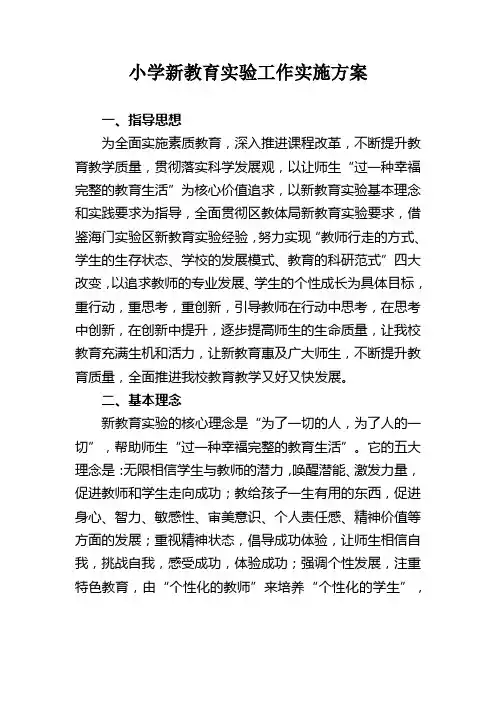 小学新教育实验工作实施方案

一、指导思想

为全面实施素质教育，深入推进课程改革，不断提升教育教学质量，贯彻落实科学发展观，以让师生“过一种幸福完整的教育生活”为核心价值追求，以新教育实验基本理念和实践要求为指导，全面贯彻区教体局新教育实验要求，借鉴海门实验区新教育实验经验，努力实现“教师行走的方式、学生的生存状态、学校的发展模式、教育的科研范式”四大改变，以追求教师的专业发展、学生的个性成长为具体目标，重行动，重思考，重创新，引导教师在行动中思考，在思考中创新，在创新中提升，逐步提高师生的生命质量，让我校教育充满生机和活力，让新教育惠及广大师生，不断提升教育质量，全面推进我校教育教学又好又快发展。

二、基本理念

新教育实验的核心理念是“为了一切的人，为了人的一切”，帮助师生“过一种幸福完整的教育生活”。它的五大理念是：无限相信学生与教师的潜力，唤醒潜能、激发力量，促进教师和学生走向成功；教给孩子一生有用的东西，促进身心、智力、敏感性、审美意识、个人责任感、精神价值等方面的发展；重视精神状态，倡导成功体验，让师生相信自我，挑战自我，感受成功，体验成功；强调个性发展，注重特色教育，由“个性化的教师”来培养“个性化的学生”，